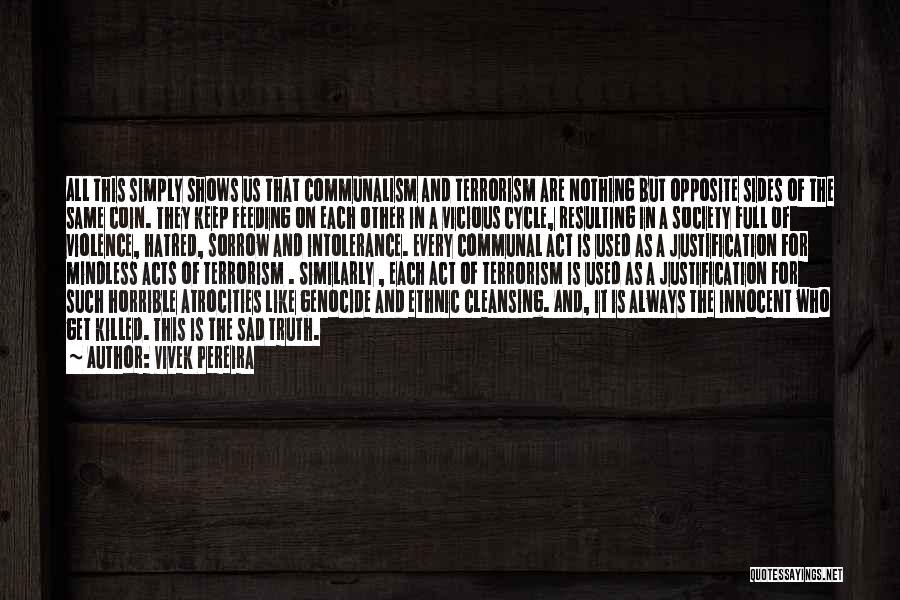 ALL THIS SIMPLY SHOWS US THAT COMMUNALISM AND TERRORISM ARE NOTHING BUT OPPOSITE SIDES OF THE SAME COIN. THEY KEEP FEEDING ON EACH OTHER IN A VICIOUS CYCLE, RESULTING IN A SOCIETY FULL OF VIOLENCE, HATRED, SORROW AND INTOLERANCE. EVERY COMMUNAL ACT IS USED AS A JUSTIFICATION FOR MINDLESS ACTS OF TERRORISM . SIMILARLY , EACH ACT OF TERRORISM IS USED AS A JUSTIFICATION FOR SUCH HORRIBLE ATROCITIES LIKE GENOCIDE AND ETHNIC CLEANSING. AND, IT IS ALWAYS THE INNOCENT WHO GET KILLED. THIS IS THE SAD TRUTH.
~ AUTHOR: VIVEK PEREIRA

QUOTESSAYINGS.NET